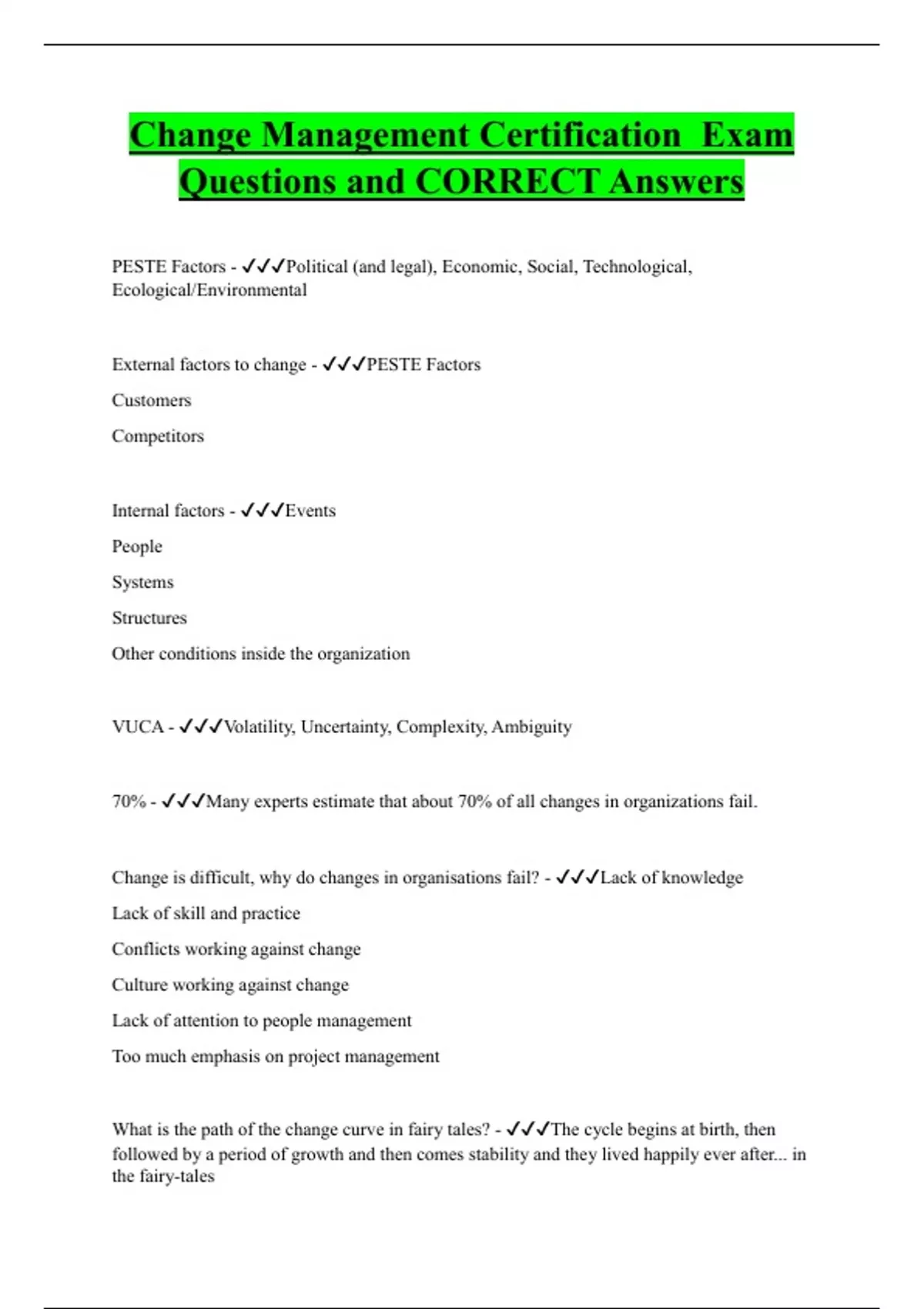 Change Management Certification  Exam Questions and CORRECT Answers

PESTE Factors - ✓✓✓Political (and legal), Economic, Social, Technological, Ecological/Environmental

External factors to change - ✓✓✓PESTE Factors

Customers

Competitors

Internal factors - ✓✓✓Events

People

Systems

Structures

Other conditions inside the organization

VUCA - ✓✓✓Volatility, Uncertainty, Complexity, Ambiguity

70% - ✓✓✓Many experts estimate that about 70% of all changes in organizations fail.

Change is difficult, why do changes in organisations fail? - ✓✓✓Lack of knowledge

Lack of skill and practice

Conflicts working against change

Culture working against change

Lack of attention to people management

Too much emphasis on project management

What is the path of the change curve in fairy tales? - ✓✓✓The cycle begins at birth, then followed by a period of growth and then comes stability and they lived happily ever after... in the fairy-tales